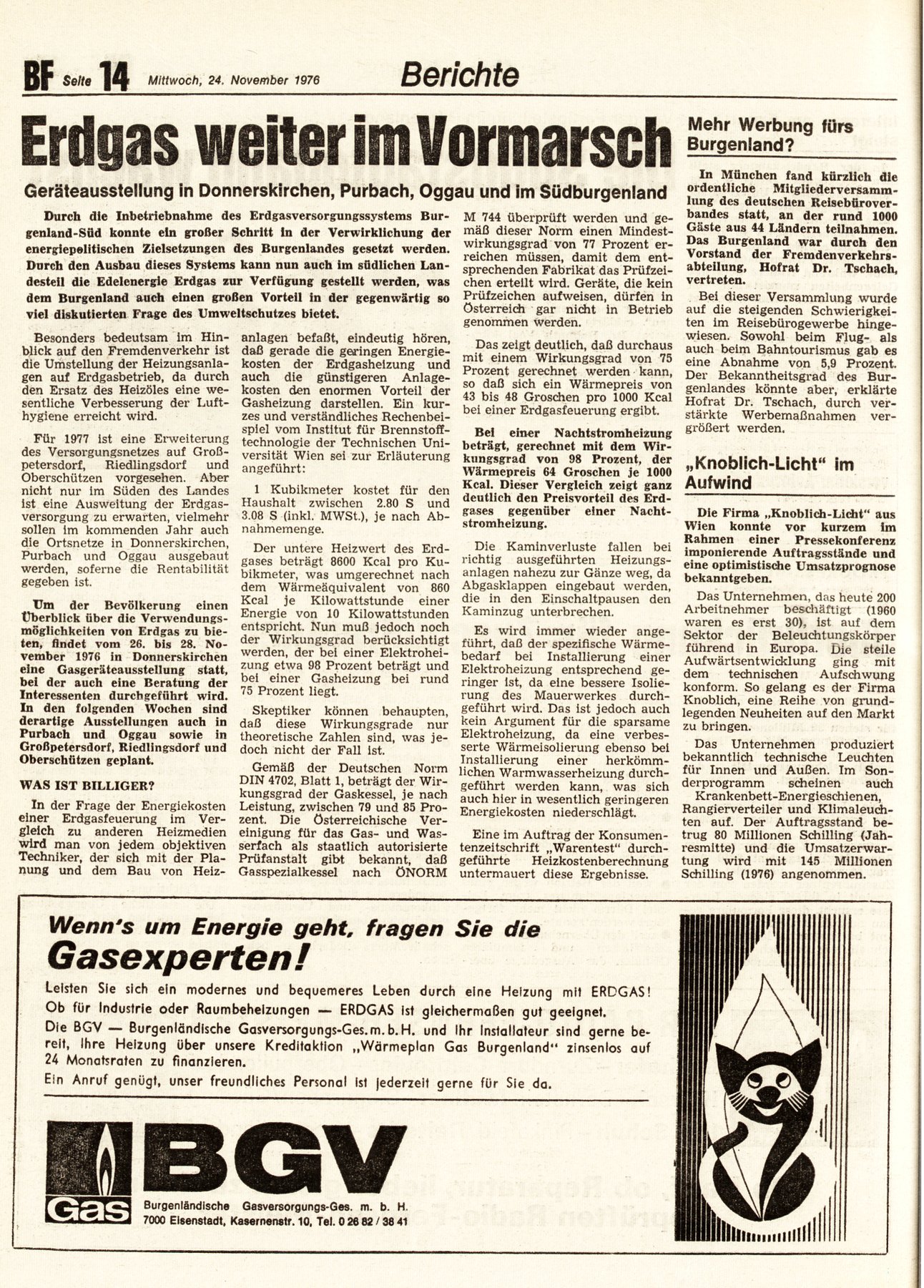 BF Seite 14 Mittwoch, 24. November 1976 Berichte

Erdgas weiter im Vormarsch

Geräteausstellung in Donnerskirchen, Purbach, Oggau und im Südburgenland

Durch die Inbetriebnahme des Erdgasversorgungssystems Burgenland-Süd konnte ein großer Schritt in der Verwirklichung der energiepolitischen Zielsetzungen des Burgenlandes gesetzt werden. Durch den Ausbau dieses Systems kann nun auch im südlichen Landesteil die Edelenergie Erdgas zur Verfügung gestellt werden, was dem Burgenland auch einen großen Vorteil in der gegenwärtig so viel diskutierten Frage des Umweltschutzes bietet.

Besonders bedeutsam im Hinblick auf den Fremdenverkehr ist die Umstellung der Heizungsanlagen auf Erdgasbetrieb, da durch den Ersatz des Heizöles eine wesentliche Verbesserung der Lufthygiene erreicht wird.

Für 1977 ist eine Erweiterung des Versorgungsnetzes auf Großpetersdorf, Riedlingsdorf und Oberschützen vorgesehen. Aber nicht nur im Süden des Landes ist eine Ausweitung der Erdgasversorgung zu erwarten, vielmehr sollen im kommenden Jahr auch die Ortsnetze in Donnerskirchen, Purbach und Oggau ausgebaut werden, soferne die Rentabilität gegeben ist.

Um der Bevölkerung einen Überblick über die Verwendungsmöglichkeiten von Erdgas zu bieten, findet vom 26. bis 28. November 1976 in Donnerskirchen eine Gasgeräteausstellung statt, bei der auch eine Beratung der Interessenten durchgeführt wird. In den folgenden Wochen sind derartige Ausstellungen auch in Purbach und Oggau sowie in Großpetersdorf, Riedlingsdorf und Oberschützen geplant.

WAS IST BILLIGER?

In der Frage der Energiekosten einer Erdgasfeuerung im Vergleich zu anderen Heizmedien wird man von jedem objektiven Techniker, der sich mit der Planung und dem Bau von Heizanlagen befaßt, eindeutig hören, daß gerade die geringen Energiekosten der Erdgasheizung und auch die günstigeren Anlagekosten den enormen Vorteil der Gasheizung darstellen. Ein kurzes und verständliches Rechenbeispiel vom Institut für Brennstofftechnologie der Technischen Universität Wien sei zur Erläuterung angeführt:

1 Kubikmeter kostet für den Haushalt zwischen 2.80 S und 3.08 S (inkl. MWSt.), je nach Abnahmemenge.

Der untere Heizwert des Erdgases beträgt 8600 Kcal pro Kubikmeter, was umgerechnet nach dem Wärmeäquivalent von 860 Kcal je Kilowattstunde einer Energie von 10 Kilowattstunden entspricht. Nun muß jedoch noch der Wirkungsgrad berücksichtigt werden, der bei einer Elektroheizung etwa 98 Prozent beträgt und bei einer Gasheizung bei rund 75 Prozent liegt.

Skeptiker können behaupten, daß diese Wirkungsgrade nur theoretische Zahlen sind, was jedoch nicht der Fall ist.

Gemäß der Deutschen Norm DIN 4702, Blatt 1, beträgt der Wirkungsgrad der Gaskessel, je nach Leistung, zwischen 79 und 85 Prozent. Die Österreichische Vereinigung für das Gas- und Wasserfach als staatlich autorisierte Prüfanstalt gibt bekannt, daß Gasspezialkessel nach ÖNORM M 744 überprüft werden und gemäß dieser Norm einen Mindestwirkungsgrad von 77 Prozent erreichen müssen, damit dem entsprechenden Fabrikat das Prüfzeichen erteilt wird. Geräte, die kein Prüfzeichen aufweisen, dürfen in Österreich gar nicht in Betrieb genommen werden.

Das zeigt deutlich, daß durchaus mit einem Wirkungsgrad von 75 Prozent gerechnet werden kann, so daß sich ein Wärmepreis von 43 bis 48 Groschen pro 1000 Kcal bei einer Erdgasfeuerung ergibt.

Bei einer Nachtstromheizung beträgt, gerechnet mit dem Wirkungsgrad von 98 Prozent, der Wärmepreis 64 Groschen je 1000 Kcal. Dieser Vergleich zeigt ganz deutlich den Preisvorteil des Erdgases gegenüber einer Nachtstromheizung.

Die Kaminverluste fallen bei richtig ausgeführten Heizungsanlagen nahezu zur Gänze weg, da Abgasklappen eingebaut werden, die in den Einschaltpausen den Kaminzug unterbrechen.

Es wird immer wieder angeführt, daß der spezifische Wärmebedarf bei Installierung einer Elektroheizung entsprechend geringer ist, da eine bessere Isolierung des Mauerwerkes durchgeführt wird. Das ist jedoch auch kein Argument für die sparsame Elektroheizung, da eine verbesserte Wärmeisolierung ebenso bei Installierung einer herkömmlichen Warmwasserheizung durchgeführt werden kann, was sich auch hier in wesentlich geringeren Energiekosten niederschlägt.

Eine im Auftrag der Konsumentenzeitschrift „Warentest" durchgeführte Heizkostenberechnung untermauert diese Ergebnisse.

Mehr Werbung fürs Burgenland?

In München fand kürzlich die ordentliche Mitgliederversammlung des deutschen Reisebüroverbandes statt, an der rund 1000 Gäste aus 44 Ländern teilnahmen. Das Burgenland war durch den Vorstand der Fremdenverkehrsabteilung, Hofrat Dr. Tschach, vertreten.

Bei dieser Versammlung wurde auf die steigenden Schwierigkeiten im Reisebürogewerbe hingewiesen. Sowohl beim Flug- als auch beim Bahntourismus gab es eine Abnahme von 5,9 Prozent. Der Bekanntheitsgrad des Burgenlandes könnte aber, erklärte Hofrat Dr. Tschach, durch verstärkte Werbemaßnahmen vergrößert werden.

„Knoblich-Licht" im Aufwind

Die Firma „Knoblich-Licht" aus Wien konnte vor kurzem im Rahmen einer Pressekonferenz imponierende Auftragsstände und eine optimistische Umsatzprognose bekanntgeben.

Das Unternehmen, das heute 200 Arbeitnehmer beschäftigt (1960 waren es erst 30), ist auf dem Sektor der Beleuchtungskörper führend in Europa. Die steile Aufwärtsentwicklung ging mit dem technischen Aufschwung konform. So gelang es der Firma Knoblich, eine Reihe von grundlegenden Neuheiten auf den Markt zu bringen.

Das Unternehmen produziert bekanntlich technische Leuchten für Innen und Außen. Im Sonderprogramm scheinen auch Krankenbett-Energieschienen, Rangierverteiler und Klimaleuchten auf. Der Auftragsstand betrug 80 Millionen Schilling (Jahresmitte) und die Umsatzerwartung wird mit 145 Millionen Schilling (1976) angenommen.

Wenn's um Energie geht, fragen Sie die Gasexperten!

Leisten Sie sich ein modernes und bequemeres Leben durch eine Heizung mit ERDGAS! Ob für Industrie oder Raumbeheizungen — ERDGAS ist gleichermaßen gut geeignet.

Die BGV — Burgenländische Gasversorgungs-Ges. m. b. H. und Ihr Installateur sind gerne bereit, Ihre Heizung über unsere Kreditaktion „Wärmeplan Gas Burgenland" zinsenlos auf 24 Monatsraten zu finanzieren.

Ein Anruf genügt, unser freundliches Personal ist jederzeit gerne für Sie da.

Gas BGV
Burgenländische Gasversorgungs-Ges. m. b. H.
7000 Eisenstadt, Kasernenstr. 10, Tel. 0 26 82 / 38 41